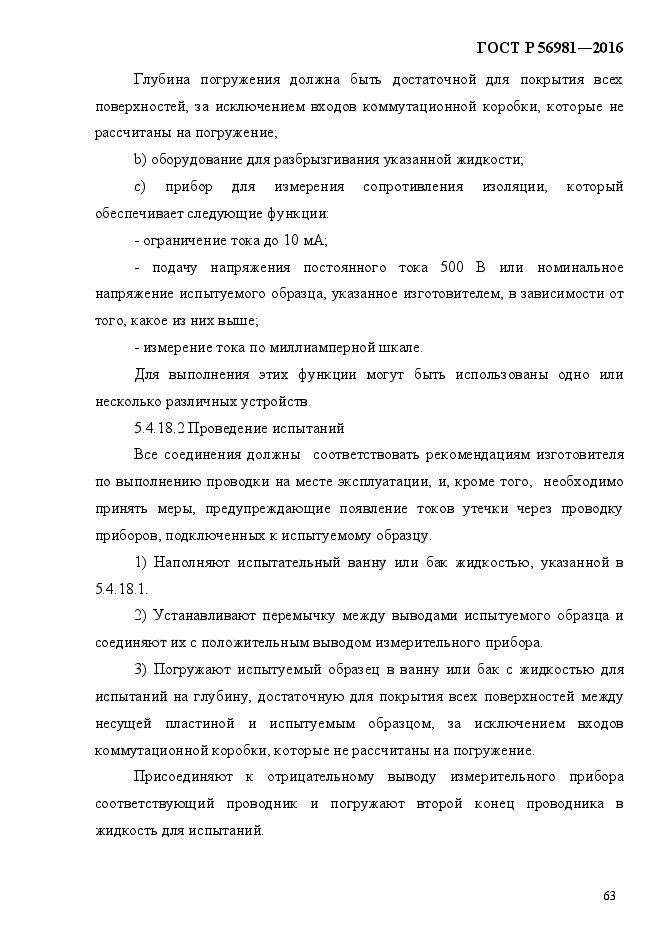 ГОСТ Р 56981—2016

Глубина погружения должна быть достаточной для покрытия всех поверхностей, за исключением входов коммутационной коробки, которые не рассчитаны на погружение;

b) оборудование для разбрызгивания указанной жидкости;

c) прибор для измерения сопротивления изоляции, который обеспечивает следующие функции:

- ограничение тока до 10 мА;

- подачу напряжения постоянного тока 500 В или номинальное напряжение испытуемого образца, указанное изготовителем, в зависимости от того, какое из них выше;

- измерение тока по миллиамперной шкале.

Для выполнения этих функции могут быть использованы одно или несколько различных устройств.

5.4.18.2 Проведение испытаний

Все соединения должны соответствовать рекомендациям изготовителя по выполнению проводки на месте эксплуатации, и, кроме того, необходимо принять меры, предупреждающие появление токов утечки через проводку приборов, подключенных к испытуемому образцу.

1) Наполняют испытательный ванну или бак жидкостью, указанной в 5.4.18.1.

2) Устанавливают перемычку между выводами испытуемого образца и соединяют их с положительным выводом измерительного прибора.

3) Погружают испытуемый образец в ванну или бак с жидкостью для испытаний на глубину, достаточную для покрытия всех поверхностей между несущей пластиной и испытуемым образцом, за исключением входов коммутационной коробки, которые не рассчитаны на погружение.

Присоединяют к отрицательному выводу измерительного прибора соответствующий проводник и погружают второй конец проводника в жидкость для испытаний.

63